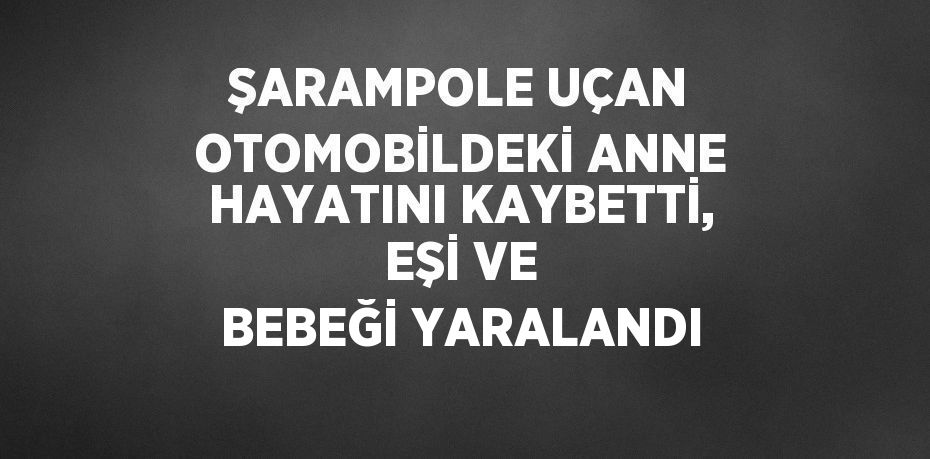 ŞARAMPOLE UÇAN OTOMOBİLDEKİ ANNE HAYATINI KAYBETTİ, EŞİ VE BEBEĞİ YARALANDI